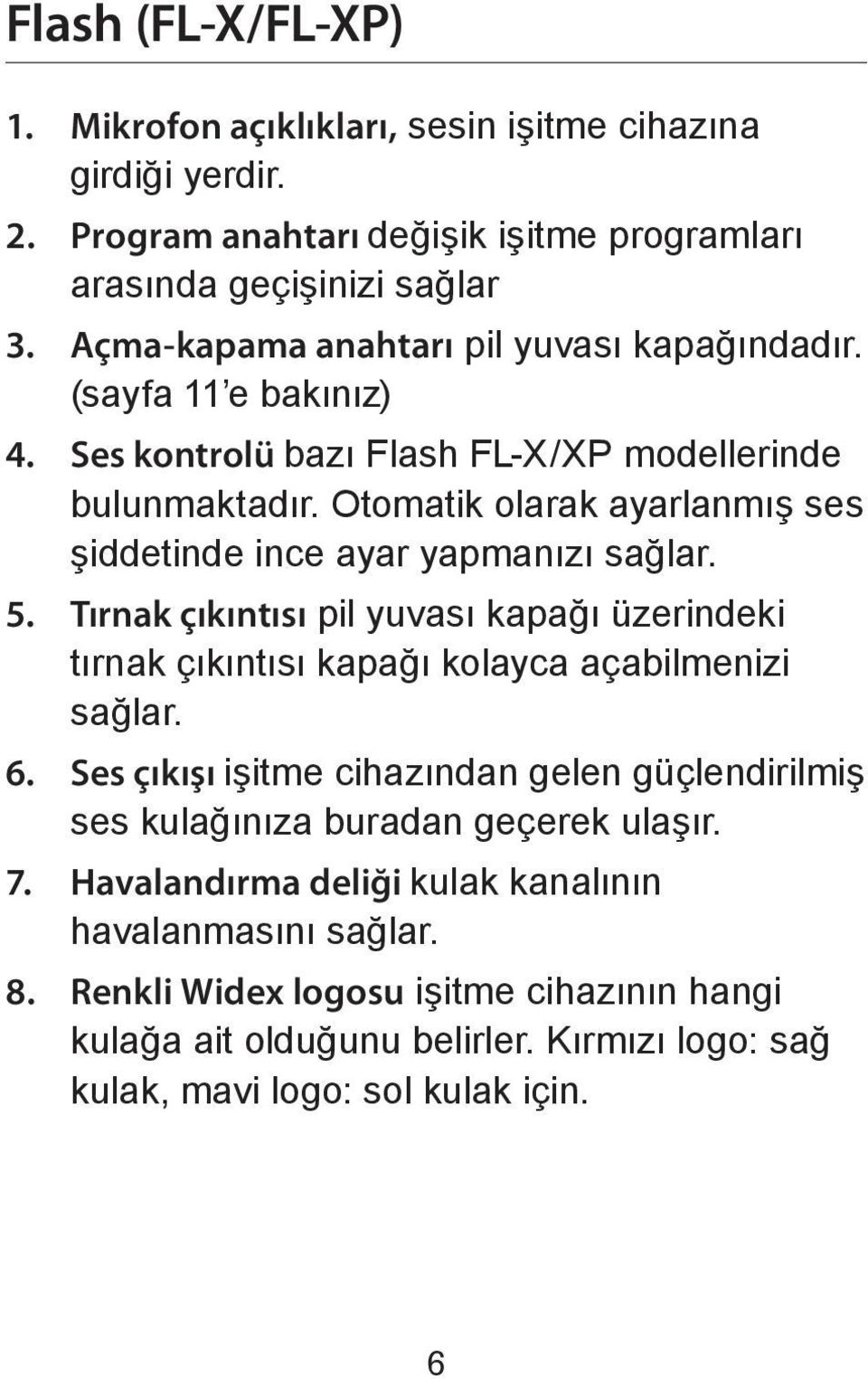 Flash (FL-X/FL-XP)

1. Mikrofon açıklıkları, sesin işitme cihazına girdiği yerdir.

2. Program anahtarı değişik işitme programları arasında geçişinizi sağlar

3. Açma-kapama anahtarı pil yuvası kapağındadır. (sayfa 11'e bakınız)

4. Ses kontrolü bazı Flash FL-X/XP modellerinde bulunmaktadır. Otomatik olarak ayarlanmış ses şiddetinde ince ayar yapmanızı sağlar.

5. Tırnak çıkıntısı pil yuvası kapağı üzerindeki tırnak çıkıntısı kapağı kolayca açabilmenizi sağlar.

6. Ses çıkışı işitme cihazından gelen güçlendirilmiş ses kulağınıza buradan geçerek ulaşır.

7. Havalandırma deliği kulak kanalının havalanmasını sağlar.

8. Renkli Widex logosu işitme cihazının hangi kulağa ait olduğunu belirler. Kırmızı logo: sağ kulak, mavi logo: sol kulak için.

6